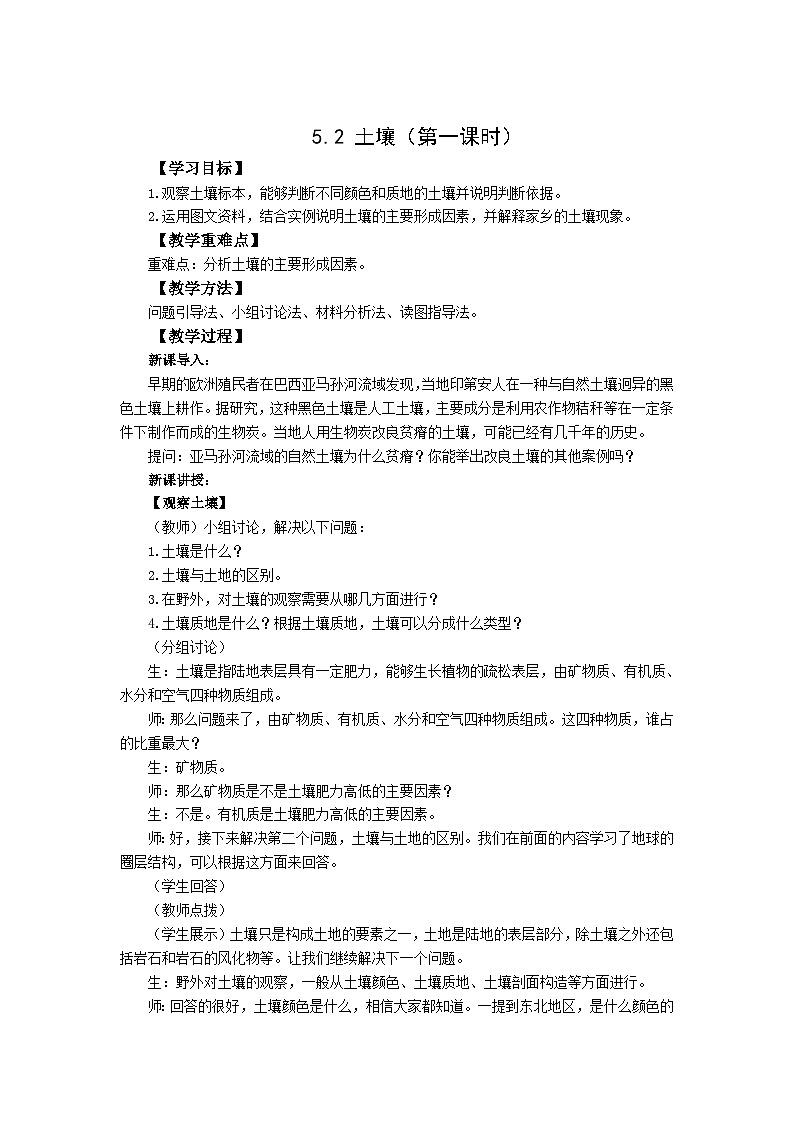 5.2 土壤（第一课时）

【学习目标】

1.观察土壤标本，能够判断不同颜色和质地的土壤并说明判断依据。

2.运用图文资料，结合实例说明土壤的主要形成因素，并解释家乡的土壤现象。

【教学重难点】

重难点：分析土壤的主要形成因素。

【教学方法】

问题引导法、小组讨论法、材料分析法、读图指导法。

【教学过程】

新课导入：

早期的欧洲殖民者在巴西亚马孙河流域发现，当地印第安人在一种与自然土壤迥异的黑色土壤上耕作。据研究，这种黑色土壤是人工土壤，主要成分是利用农作物秸秆等在一定条件下制作而成的生物炭。当地人用生物炭改良贫瘠的土壤，可能已经有几千年的历史。

提问：亚马孙河流域的自然土壤为什么贫瘠？你能举出改良土壤的其他案例吗？

新课讲授：

【观察土壤】

（教师）小组讨论，解决以下问题：

1.土壤是什么？

2.土壤与土地的区别。

3.在野外，对土壤的观察需要从哪几方面进行？

4.土壤质地是什么？根据土壤质地，土壤可以分成什么类型？

（分组讨论）

生：土壤是指陆地表层具有一定肥力，能够生长植物的疏松表层，由矿物质、有机质、水分和空气四种物质组成。

师：那么问题来了，由矿物质、有机质、水分和空气四种物质组成。这四种物质，谁占的比重最大？

生：矿物质。

师：那么矿物质是不是土壤肥力高低的主要因素？

生：不是。有机质是土壤肥力高低的主要因素。

师：好，接下来解决第二个问题，土壤与土地的区别。我们在前面的内容学习了地球的圈层结构，可以根据这方面来回答。

（学生回答）

（教师点拨）

（学生展示）土壤只是构成土地的要素之一，土地是陆地的表层部分，除土壤之外还包括岩石和岩石的风化物等。让我们继续解决下一个问题。

生：野外对土壤的观察，一般从土壤颜色、土壤质地、土壤剖面构造等方面进行。

师：回答的很好，土壤颜色是什么，相信大家都知道。一提到东北地区，是什么颜色的